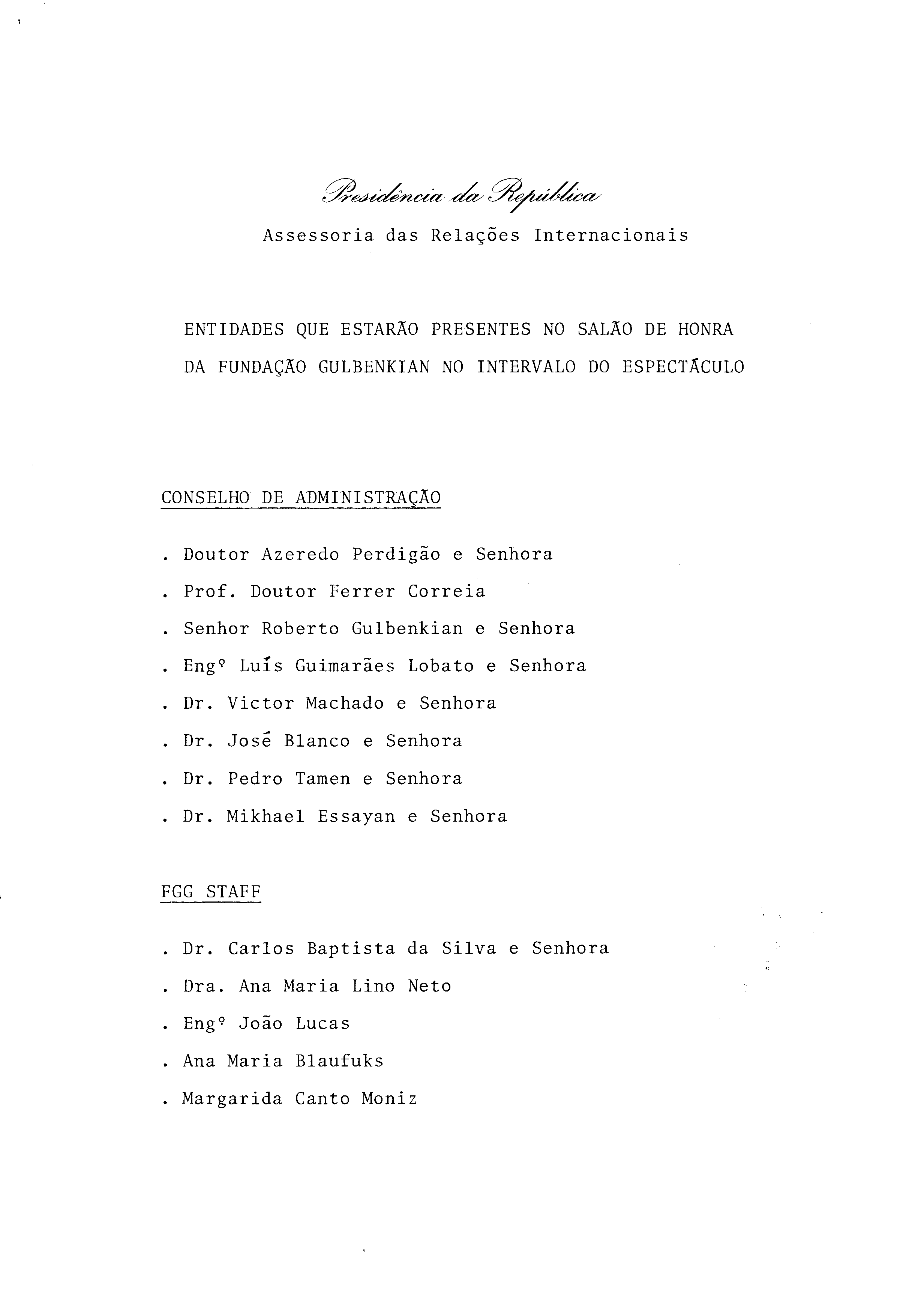 Presidência da República

Assessoria das Relações Internacionais

ENTIDADES QUE ESTARÃO PRESENTES NO SALÃO DE HONRA DA FUNDAÇÃO GULBENKIAN NO INTERVALO DO ESPECTÁCULO

CONSELHO DE ADMINISTRAÇÃO

. Doutor Azeredo Perdigão e Senhora

. Prof. Doutor Ferrer Correia

. Senhor Roberto Gulbenkian e Senhora

. Engº Luís Guimarães Lobato e Senhora

. Dr. Victor Machado e Senhora

. Dr. José Blanco e Senhora

. Dr. Pedro Tamen e Senhora

. Dr. Mikhael Essayan e Senhora

FGG STAFF

. Dr. Carlos Baptista da Silva e Senhora

. Dra. Ana Maria Lino Neto

. Engº João Lucas

. Ana Maria Blaufuks

. Margarida Canto Moniz